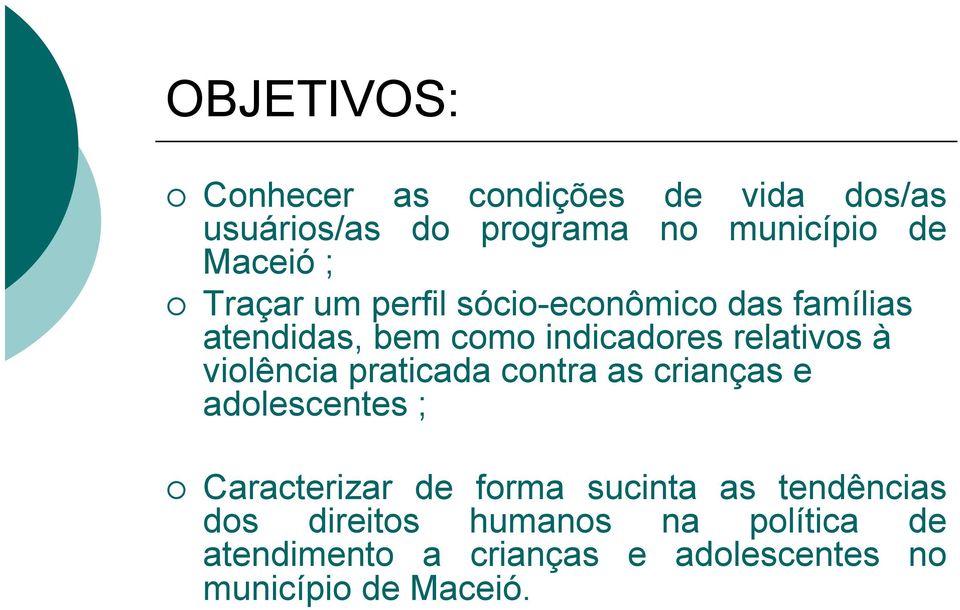 OBJETIVOS:

○ Conhecer as condições de vida dos/as usuários/as do programa no município de Maceió ;

○ Traçar um perfil sócio-econômico das famílias atendidas, bem como indicadores relativos à violência praticada contra as crianças e adolescentes ;

○ Caracterizar de forma sucinta as tendências dos direitos humanos na política de atendimento a crianças e adolescentes no município de Maceió.